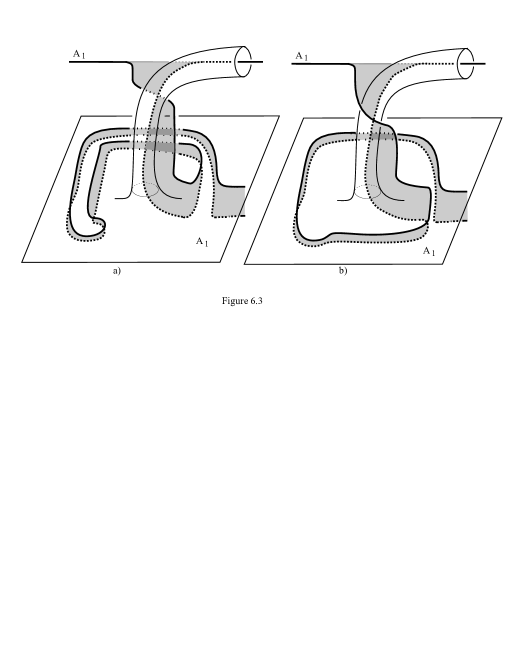 $A_1$

$A_1$

a)

$A_1$

$A_1$

b)

Figure 6.3